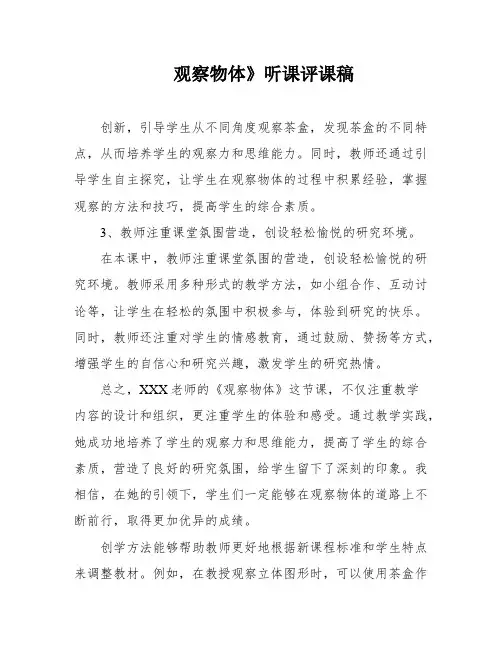 观察物体》听课评课稿

创新，引导学生从不同角度观察茶盒，发现茶盒的不同特点，从而培养学生的观察力和思维能力。同时，教师还通过引导学生自主探究，让学生在观察物体的过程中积累经验，掌握观察的方法和技巧，提高学生的综合素质。

3、教师注重课堂氛围营造，创设轻松愉悦的研究环境。

在本课中，教师注重课堂氛围的营造，创设轻松愉悦的研究环境。教师采用多种形式的教学方法，如小组合作、互动讨论等，让学生在轻松的氛围中积极参与，体验到研究的快乐。同时，教师还注重对学生的情感教育，通过鼓励、赞扬等方式，增强学生的自信心和研究兴趣，激发学生的研究热情。

总之，XXX老师的《观察物体》这节课，不仅注重教学内容的设计和组织，更注重学生的体验和感受。通过教学实践，她成功地培养了学生的观察力和思维能力，提高了学生的综合素质，营造了良好的研究氛围，给学生留下了深刻的印象。我相信，在她的引领下，学生们一定能够在观察物体的道路上不断前行，取得更加优异的成绩。

创学方法能够帮助教师更好地根据新课程标准和学生特点来调整教材。例如，在教授观察立体图形时，可以使用茶盒作